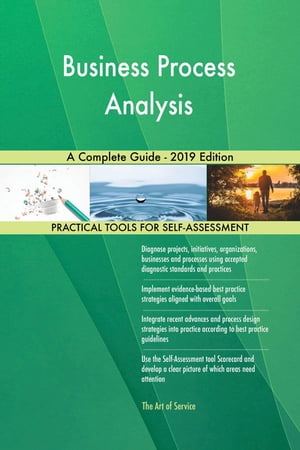 Business Process Analysis

A Complete Guide - 2019 Edition

PRACTICAL TOOLS FOR SELF-ASSESSMENT

Diagnose projects, initiatives, organizations, businesses and processes using accepted diagnostic standards and practices

Implement evidence-based best practice strategies aligned with overall goals

Integrate recent advances and process design strategies into practice according to best practice guidelines

Use the Self-Assessment tool Scorecard and develop a clear picture of which areas need attention

The Art of Service